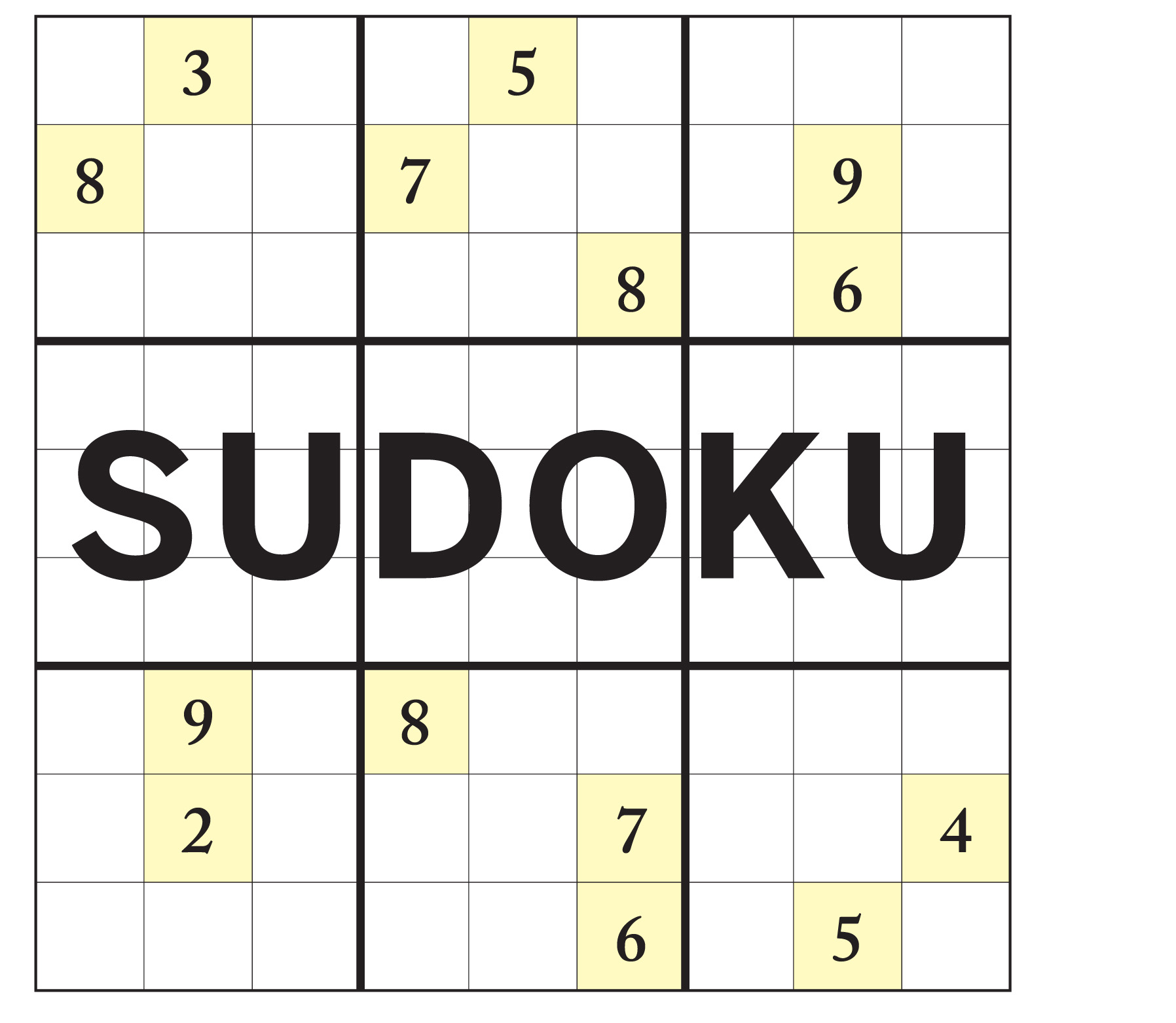 |   |   |   |   |   |   |   |   |   |
|---|---|---|---|---|---|---|---|---|
|   | 3 |   |   | 5 |   |   |   |   |
| 8 |   |   | 7 |   |   |   | 9 |   |
|   |   |   |   |   | 8 |   | 6 |   |
|   |   |   |   |   |   |   |   |   |
|   |   |   |   |   |   |   |   |   |
|   |   |   |   |   |   |   |   |   |
|   | 9 |   | 8 |   |   |   |   |   |
|   | 2 |   |   |   | 7 |   |   | 4 |
|   |   |   |   |   | 6 |   | 5 |   |

SUDOKU